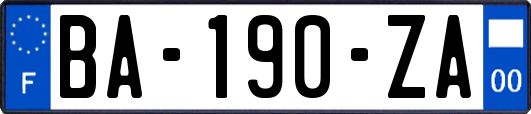 F
BA-190-ZA
00